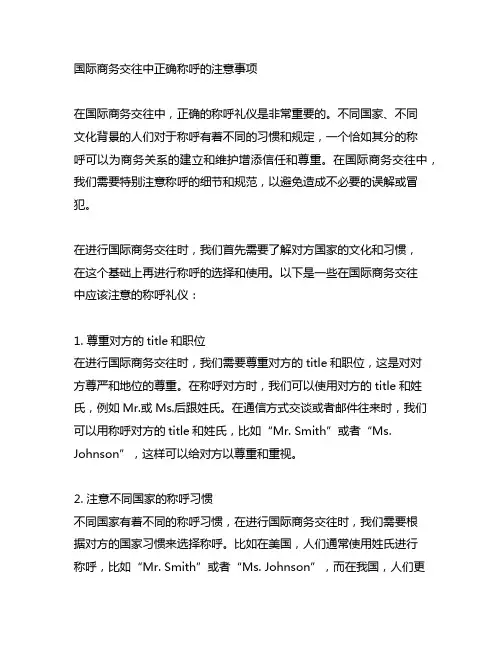 国际商务交往中正确称呼的注意事项

在国际商务交往中，正确的称呼礼仪是非常重要的。不同国家、不同文化背景的人们对于称呼有着不同的习惯和规定，一个恰如其分的称呼可以为商务关系的建立和维护增添信任和尊重。在国际商务交往中，我们需要特别注意称呼的细节和规范，以避免造成不必要的误解或冒犯。

在进行国际商务交往时，我们首先需要了解对方国家的文化和习惯，在这个基础上再进行称呼的选择和使用。以下是一些在国际商务交往中应该注意的称呼礼仪：

1. 尊重对方的 title 和职位
在进行国际商务交往时，我们需要尊重对方的 title 和职位，这是对对方尊严和地位的尊重。在称呼对方时，我们可以使用对方的 title 和姓氏，例如 Mr.或 Ms.后跟姓氏。在通信方式交谈或者邮件往来时，我们可以用称呼对方的 title 和姓氏，比如“Mr. Smith”或者“Ms. Johnson”，这样可以给对方以尊重和重视。

2. 注意不同国家的称呼习惯
不同国家有着不同的称呼习惯，在进行国际商务交往时，我们需要根据对方的国家习惯来选择称呼。比如在美国，人们通常使用姓氏进行称呼，比如“Mr. Smith”或者“Ms. Johnson”，而在我国，人们更